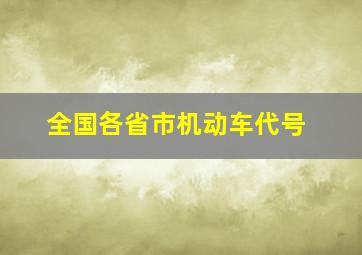 全国各省市机动车代号